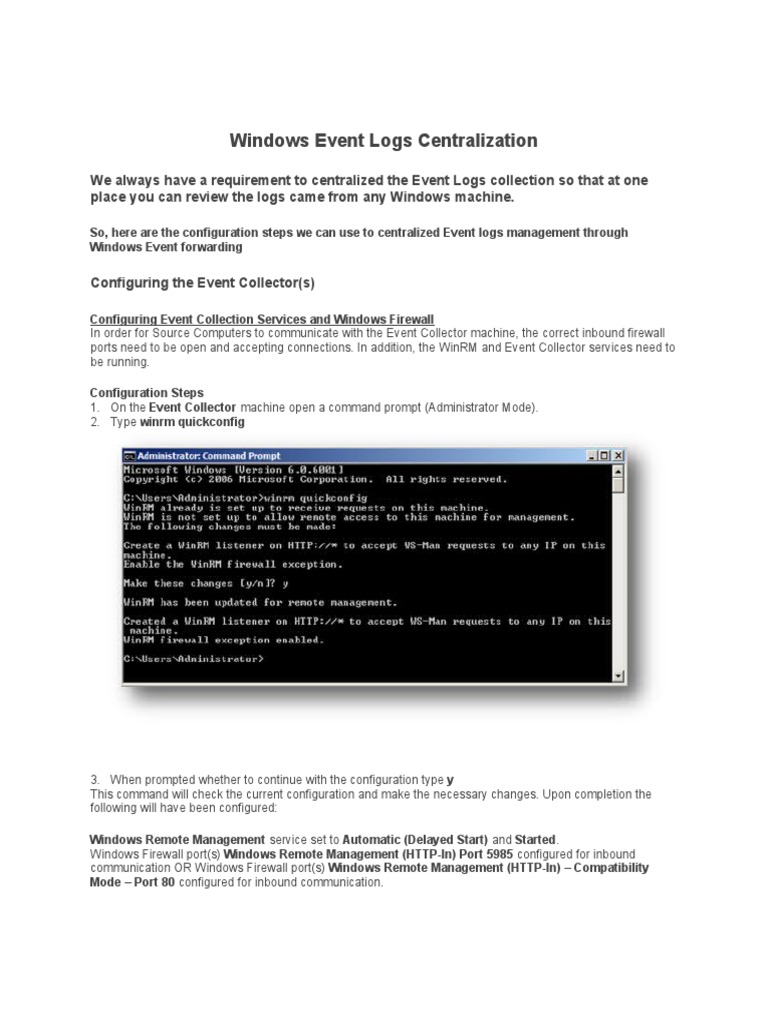 Windows Event Logs Centralization

We always have a requirement to centralized the Event Logs collection so that at one place you can review the logs came from any Windows machine.

So, here are the configuration steps we can use to centralized Event logs management through Windows Event forwarding

Configuring the Event Collector(s)

Configuring Event Collection Services and Windows Firewall
In order for Source Computers to communicate with the Event Collector machine, the correct inbound firewall ports need to be open and accepting connections. In addition, the WinRM and Event Collector services need to be running.

Configuration Steps
1. On the Event Collector machine open a command prompt (Administrator Mode).
2. Type winrm quickconfig

Administrator: Command Prompt
Microsoft Windows [Version 6.0.6001]
Copyright (c) 2006 Microsoft Corporation. All rights reserved.

C:\Users\Administrator>winrm quickconfig
WinRM already is set up to receive requests on this machine.
WinRM is not set up to allow remote access to this machine for management.
The following changes must be made:

Create a WinRM listener on HTTP://* to accept WS-Man requests to any IP on this machine.
Enable the WinRM firewall exception.

Make these changes [y/n]? y

WinRM has been updated for remote management.

Created a WinRM listener on HTTP://* to accept WS-Man requests to any IP on this machine.
WinRM firewall exception enabled.

C:\Users\Administrator>

3. When prompted whether to continue with the configuration type y
This command will check the current configuration and make the necessary changes. Upon completion the following will have been configured:

Windows Remote Management service set to Automatic (Delayed Start) and Started.
Windows Firewall port(s) Windows Remote Management (HTTP-In) Port 5985 configured for inbound communication OR Windows Firewall port(s) Windows Remote Management (HTTP-In) – Compatibility Mode – Port 80 configured for inbound communication.